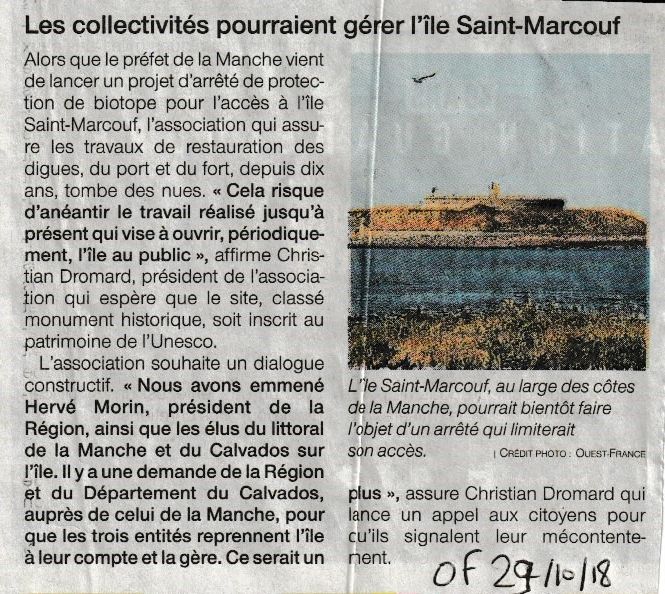 Les collectivités pourraient gérer l'île Saint-Marcouf

Alors que le préfet de la Manche vient de lancer un projet d'arrêté de protection de biotope pour l'accès à l'île Saint-Marcouf, l'association qui assure les travaux de restauration des digues, du port et du fort, depuis dix ans, tombe des nues. « Cela risque d'anéantir le travail réalisé jusqu'à présent qui vise à ouvrir, périodiquement, l'île au public », affirme Christian Dromard, président de l'association qui espère que le site, classé monument historique, soit inscrit au patrimoine de l'Unesco.

L'association souhaite un dialogue constructif. « Nous avons emmené Hervé Morin, président de la Région, ainsi que les élus du littoral de la Manche et du Calvados sur l'île. Il y a une demande de la Région et du Département du Calvados, auprès de celui de la Manche, pour que les trois entités reprennent l'île à leur compte et la gère. Ce serait un plus », assure Christian Dromard qui lance un appel aux citoyens pour qu'ils signalent leur mécontentement.

L'île Saint-Marcouf, au large des côtes de la Manche, pourrait bientôt faire l'objet d'un arrêté qui limiterait son accès. | CRÉDIT PHOTO : OUEST-FRANCE

OF 29/10/18